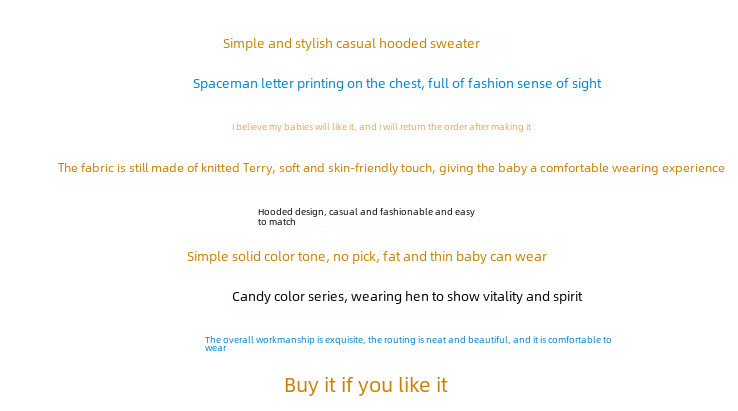 Simple and stylish casual hooded sweater

Spaceman letter printing on the chest, full of fashion sense of sight

I believe my babies will like it, and I will return the order after making it

The fabric is still made of knitted Terry, soft and skin-friendly touch, giving the baby a comfortable wearing experience

Hooded design, casual and fashionable and easy to match

Simple solid color tone, no pick, fat and thin baby can wear

Candy color series, wearing hen to show vitality and spirit

The overall workmanship is exquisite, the routing is neat and beautiful, and it is comfortable to wear

Buy it if you like it